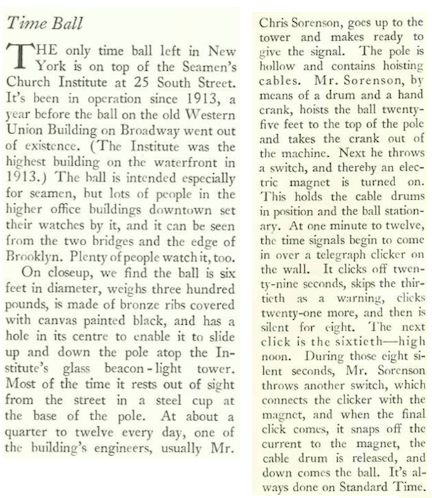 Time Ball

THE only time ball left in New York is on top of the Seamen's Church Institute at 25 South Street. It's been in operation since 1913, a year before the ball on the old Western Union Building on Broadway went out of existence. (The Institute was the highest building on the waterfront in 1913.) The ball is intended especially for seamen, but lots of people in the higher office buildings downtown set their watches by it, and it can be seen from the two bridges and the edge of Brooklyn. Plenty of people watch it, too.

On closeup, we find the ball is six feet in diameter, weighs three hundred pounds, is made of bronze ribs covered with canvas painted black, and has a hole in its centre to enable it to slide up and down the pole atop the Institute's glass beacon-light tower. Most of the time it rests out of sight from the street in a steel cup at the base of the pole. At about a quarter to twelve every day, one of the building's engineers, usually Mr. Chris Sorenson, goes up to the tower and makes ready to give the signal. The pole is hollow and contains hoisting cables. Mr. Sorenson, by means of a drum and a hand crank, hoists the ball twenty-five feet to the top of the pole and takes the crank out of the machine. Next he throws a switch, and thereby an electric magnet is turned on. This holds the cable drums in position and the ball stationary. At one minute to twelve, the time signals begin to come in over a telegraph clicker on the wall. It clicks off twenty-nine seconds, skips the thirtieth as a warning, clicks twenty-one more, and then is silent for eight. The next click is the sixtieth—high noon. During those eight silent seconds, Mr. Sorenson throws another switch, which connects the clicker with the magnet, and when the final click comes, it snaps off the current to the magnet, the cable drum is released, and down comes the ball. It's always done on Standard Time.